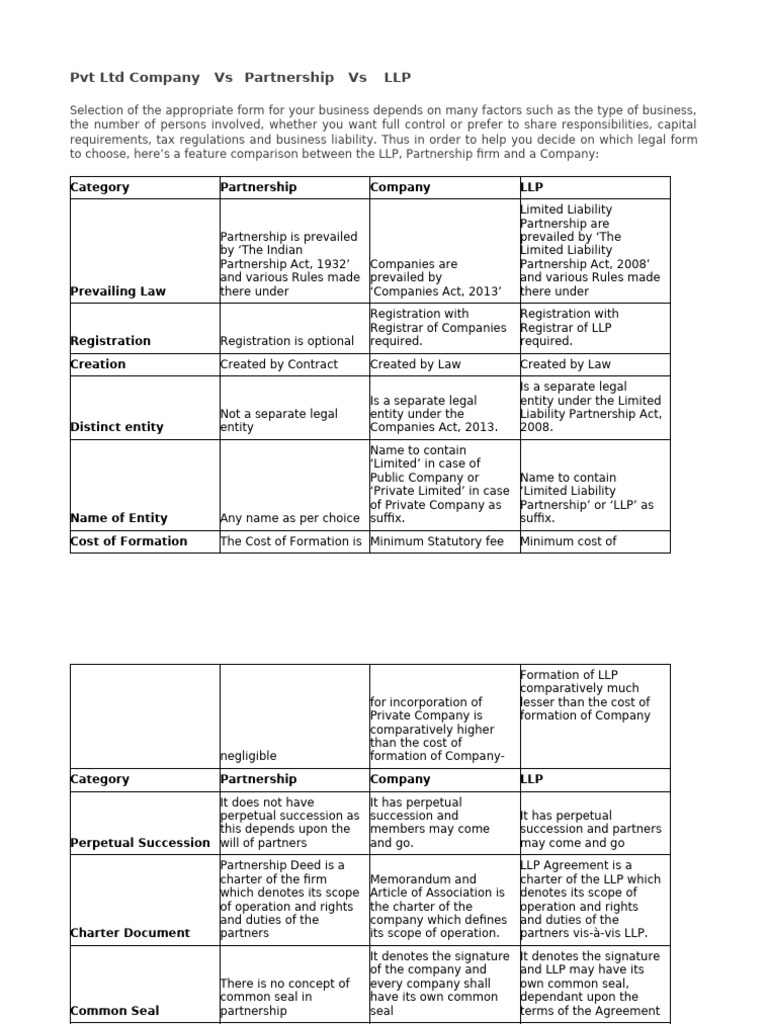 Pvt Ltd Company Vs Partnership Vs LLP

Selection of the appropriate form for your business depends on many factors such as the type of business, the number of persons involved, whether you want full control or prefer to share responsibilities, capital requirements, tax regulations and business liability. Thus in order to help you decide on which legal form to choose, here's a feature comparison between the LLP, Partnership firm and a Company:

| Category | Partnership | Company | LLP |
|---|---|---|---|
| Prevailing Law | Partnership is prevailed by 'The Indian Partnership Act, 1932' and various Rules made there under | Companies are prevailed by 'Companies Act, 2013' | Limited Liability Partnership are prevailed by 'The Limited Liability Partnership Act, 2008' and various Rules made there under |
| Registration | Registration is optional | Registration with Registrar of Companies required. | Registration with Registrar of LLP required. |
| Creation | Created by Contract | Created by Law | Created by Law |
| Distinct entity | Not a separate legal entity | Is a separate legal entity under the Companies Act, 2013. | Is a separate legal entity under the Limited Liability Partnership Act, 2008. |
| Name of Entity | Any name as per choice | Name to contain 'Limited' in case of Public Company or 'Private Limited' in case of Private Company as suffix. | Name to contain 'Limited Liability Partnership' or 'LLP' as suffix. |
| Cost of Formation | The Cost of Formation is | Minimum Statutory fee | Minimum cost of |

| | negligible | for incorporation of Private Company is comparatively higher than the cost of formation of Company- | Formation of LLP comparatively much lesser than the cost of formation of Company |
|---|---|---|---|
| Category | Partnership | Company | LLP |
| Perpetual Succession | It does not have perpetual succession as this depends upon the will of partners | It has perpetual succession and members may come and go. | It has perpetual succession and partners may come and go |
| Charter Document | Partnership Deed is a charter of the firm which denotes its scope of operation and rights and duties of the partners | Memorandum and Article of Association is the charter of the company which defines its scope of operation. | LLP Agreement is a charter of the LLP which denotes its scope of operation and rights and duties of the partners vis-à-vis LLP. |
| Common Seal | There is no concept of common seal in partnership | It denotes the signature of the company and every company shall have its own common seal | It denotes the signature and LLP may have its own common seal, dependant upon the terms of the Agreement |